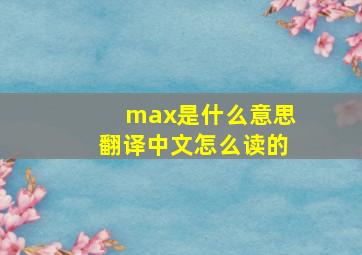 max是什么意思
翻译中文怎么读的